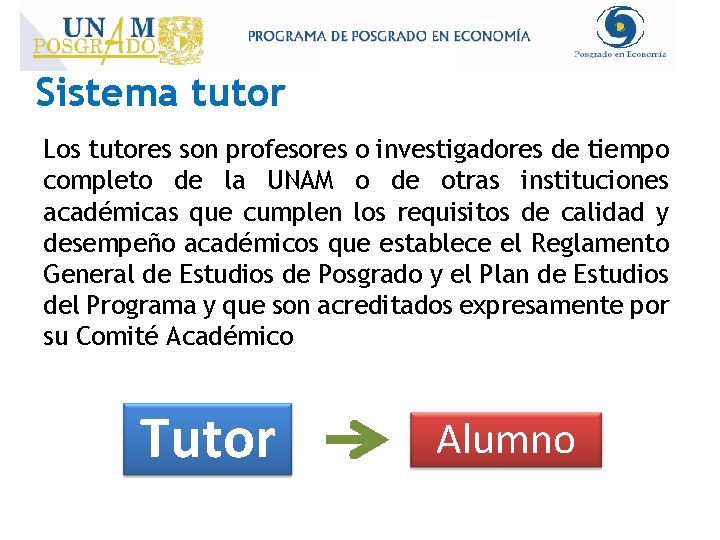 UNAM POSGRADO

PROGRAMA DE POSGRADO EN ECONOMÍA

Posgrado en Economía

Sistema tutor

Los tutores son profesores o investigadores de tiempo completo de la UNAM o de otras instituciones académicas que cumplen los requisitos de calidad y desempeño académicos que establece el Reglamento General de Estudios de Posgrado y el Plan de Estudios del Programa y que son acreditados expresamente por su Comité Académico

Tutor

Alumno